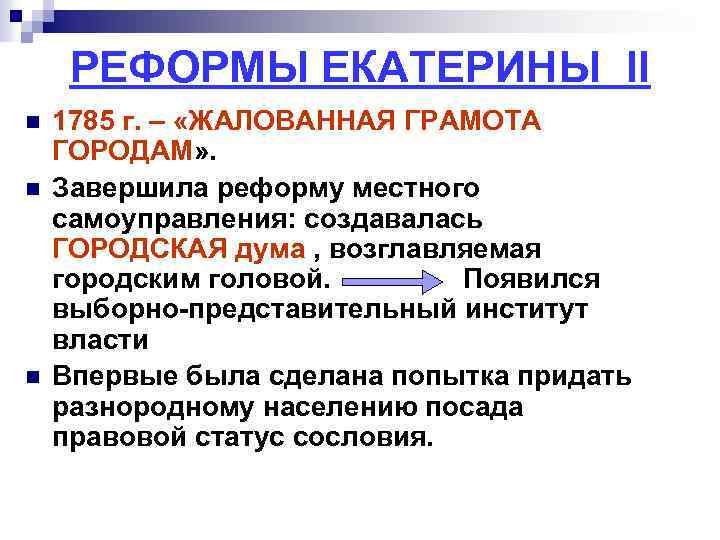 РЕФОРМЫ ЕКАТЕРИНЫ II

1785 г. – «ЖАЛОВАННАЯ ГРАМОТА ГОРОДАМ».

Завершила реформу местного самоуправления: создавалась ГОРОДСКАЯ дума , возглавляемая городским головой. Появился выборно-представительный институт власти

Впервые была сделана попытка придать разнородному населению посада правовой статус сословия.